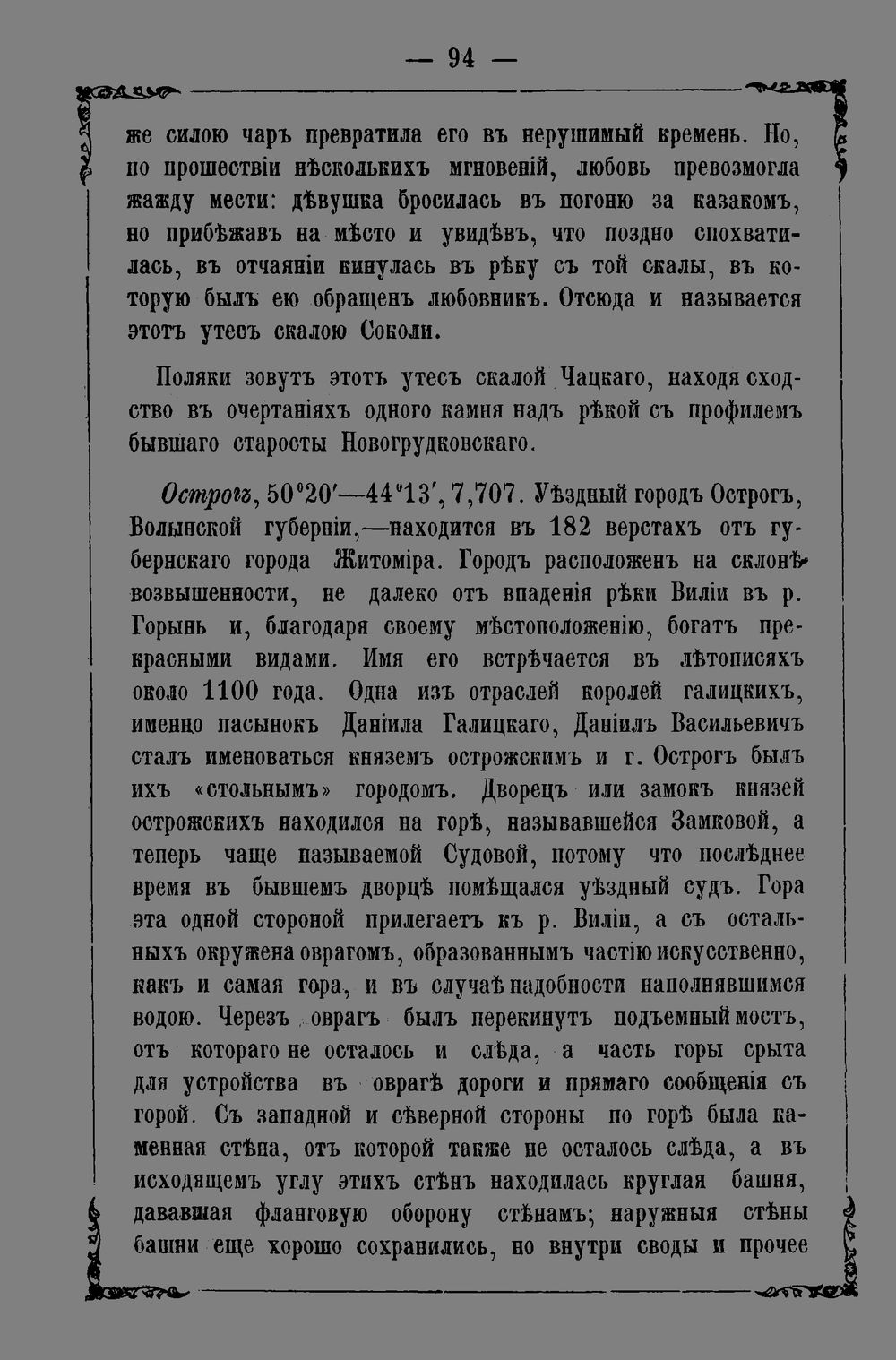 — 94 —

же силою чаръ превратила его въ нерушимый кремень. Но, по прошествіи нѣсколькихъ мгновеній, любовь превозмогла жажду мести: дѣвушка бросилась въ погоню за казакомъ, но прибѣжавъ на мѣсто и увидѣвъ, что поздно спохватилась, въ отчаяніи кинулась въ рѣку съ той скалы, въ которую былъ ею обращенъ любовникъ. Отсюда и называется этотъ утесъ скалою Соколи.

Поляки зовутъ этотъ утесъ скалой Чацкаго, находя сходство въ очертаніяхъ одного камня надъ рѣкой съ профилемъ бывшаго старосты Новогрудковскаго.

Острогъ, 50°20′—44°13′, 7,707. Уѣздный городъ Острогъ, Волынской губерніи,—находится въ 182 верстахъ отъ губернскаго города Житоміра. Городъ расположенъ на склонѣ возвышенности, не далеко отъ впаденія рѣки Виліи въ р. Горынь и, благодаря своему мѣстоположенію, богатъ прекрасными видами. Имя его встрѣчается въ лѣтописяхъ около 1100 года. Одна изъ отраслей королей галицкихъ, именно пасынокъ Даніила Галицкаго, Даніилъ Васильевичъ сталъ именоваться княземъ острожскимъ и г. Острогъ былъ ихъ «стольнымъ» городомъ. Дворецъ или замокъ князей острожскихъ находился на горѣ, называвшейся Замковой, а теперь чаще называемой Судовой, потому что послѣднее время въ бывшемъ дворцѣ помѣщался уѣздный судъ. Гора эта одной стороной прилегаетъ къ р. Виліи, а съ остальныхъ окружена оврагомъ, образованнымъ частію искусственно, какъ и самая гора, и въ случаѣ надобности наполнявшимся водою. Черезъ оврагъ былъ перекинутъ подъемный мостъ, отъ котораго не осталось и слѣда, а часть горы срыта для устройства въ оврагѣ дороги и прямаго сообщенія съ горой. Съ западной и сѣверной стороны по горѣ была каменная стѣна, отъ которой также не осталось слѣда, а въ исходящемъ углу этихъ стѣнъ находилась круглая башня, дававшая фланговую оборону стѣнамъ; наружныя стѣны башни еще хорошо сохранились, но внутри своды и прочее